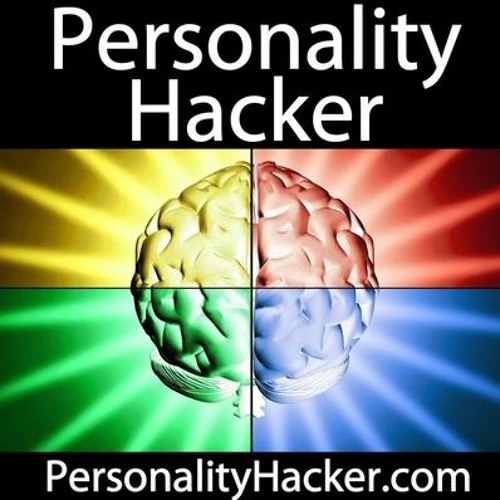 Personality Hacker

PersonalityHacker.com